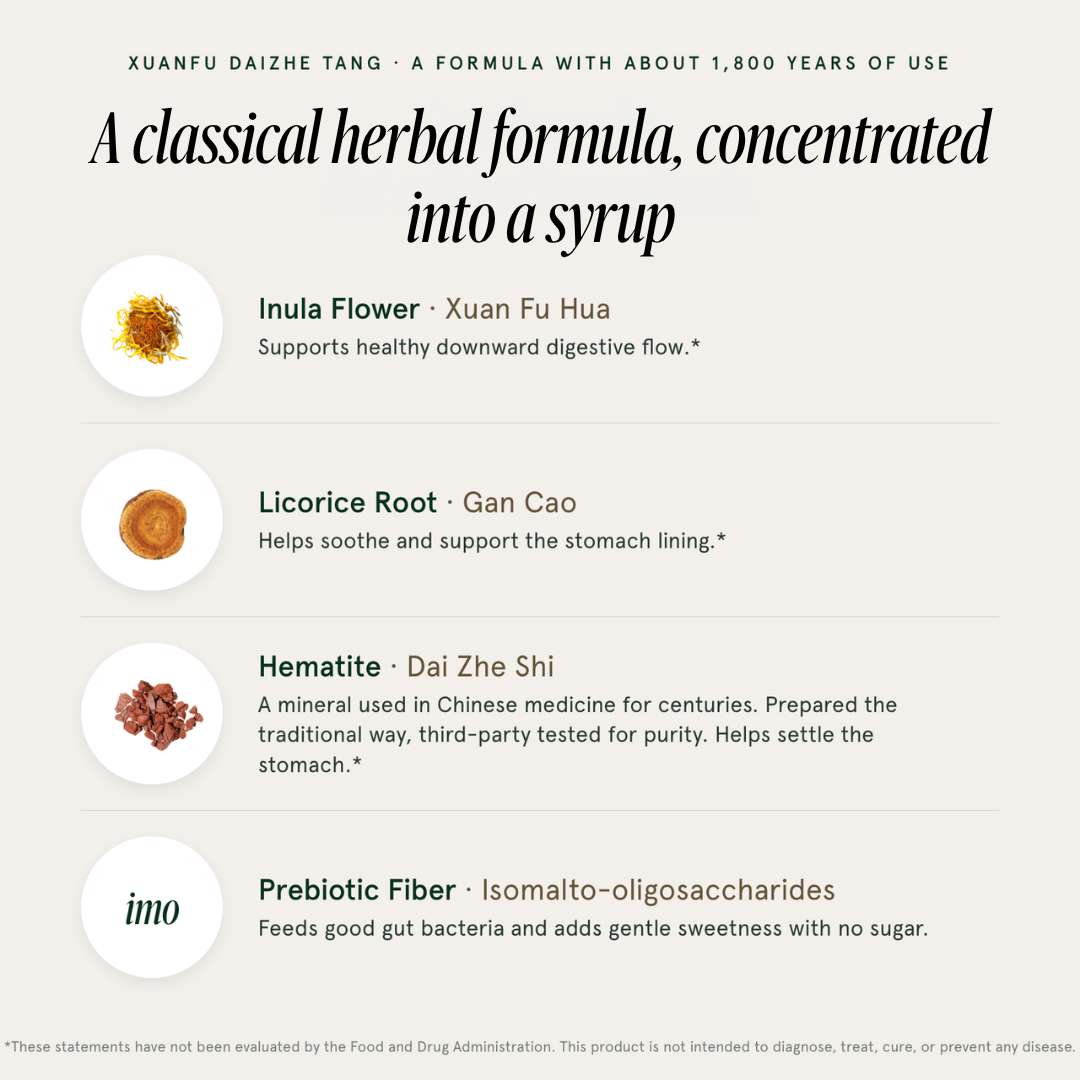 XUANFU DAIZHE TANG · A FORMULA WITH ABOUT 1,800 YEARS OF USE

A classical herbal formula, concentrated into a syrup

Inula Flower · Xuan Fu Hua
Supports healthy downward digestive flow.*

Licorice Root · Gan Cao
Helps soothe and support the stomach lining.*

Hematite · Dai Zhe Shi
A mineral used in Chinese medicine for centuries. Prepared the traditional way, third-party tested for purity. Helps settle the stomach.*

imo

Prebiotic Fiber · Isomalto-oligosaccharides
Feeds good gut bacteria and adds gentle sweetness with no sugar.

*These statements have not been evaluated by the Food and Drug Administration. This product is not intended to diagnose, treat, cure, or prevent any disease.